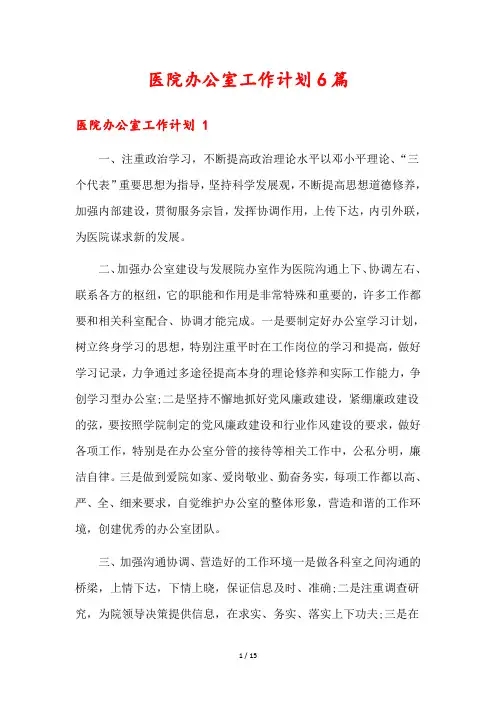 医院办公室工作计划6篇

医院办公室工作计划 1

一、注重政治学习，不断提高政治理论水平以邓小平理论、“三个代表”重要思想为指导，坚持科学发展观，不断提高思想道德修养，加强内部建设，贯彻服务宗旨，发挥协调作用，上传下达，内引外联，为医院谋求新的发展。

二、加强办公室建设与发展院办室作为医院沟通上下、协调左右、联系各方的枢纽，它的职能和作用是非常特殊和重要的，许多工作都要和相关科室配合、协调才能完成。一是要制定好办公室学习计划，树立终身学习的思想，特别注重平时在工作岗位的学习和提高，做好学习记录，力争通过多途径提高本身的理论修养和实际工作能力，争创学习型办公室;二是坚持不懈地抓好党风廉政建设，紧绷廉政建设的弦，要按照学院制定的党风廉政建设和行业作风建设的要求，做好各项工作，特别是在办公室分管的接待等相关工作中，公私分明，廉洁自律。三是做到爱院如家、爱岗敬业、勤奋务实，每项工作都以高、严、全、细来要求，自觉维护办公室的整体形象，营造和谐的工作环境，创建优秀的办公室团队。

三、加强沟通协调、营造好的工作环境一是做各科室之间沟通的桥梁，上情下达，下情上晓，保证信息及时、准确;二是注重调查研究，为院领导决策提供信息，在求实、务实、落实上下功夫;三是在

1 / 15